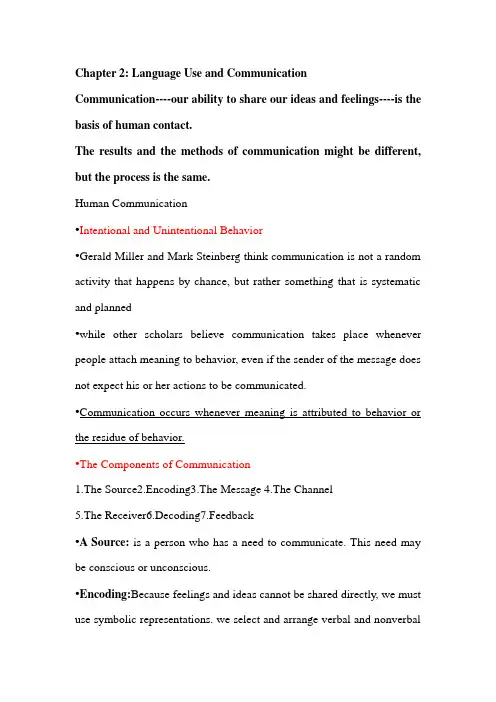 Chapter 2: Language Use and Communication

Communication----our ability to share our ideas and feelings----is the basis of human contact.

The results and the methods of communication might be different, but the process is the same.

Human Communication

•Intentional and Unintentional Behavior

•Gerald Miller and Mark Steinberg think communication is not a random activity that happens by chance, but rather something that is systematic and planned

•while other scholars believe communication takes place whenever people attach meaning to behavior, even if the sender of the message does not expect his or her actions to be communicated.

•Communication occurs whenever meaning is attributed to behavior or the residue of behavior.

•The Components of Communication

1.The Source2.Encoding3.The Message 4.The Channel

5.The Receiver6.Decoding7.Feedback

•A Source: is a person who has a need to communicate. This need may be conscious or unconscious.

•Encoding:Because feelings and ideas cannot be shared directly, we must use symbolic representations. we select and arrange verbal and nonverbal